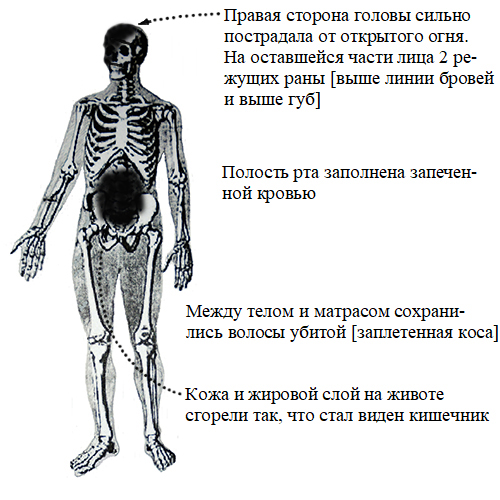 Правая сторона головы сильно пострадала от открытого огня. На оставшейся части лица 2 режущих раны [выше линии бровей и выше губ]

Полость рта заполнена запеченной кровью

Между телом и матрасом сохранились волосы убитой [заплетенная коса]

Кожа и жировой слой на животе сгорели так, что стал виден кишечник